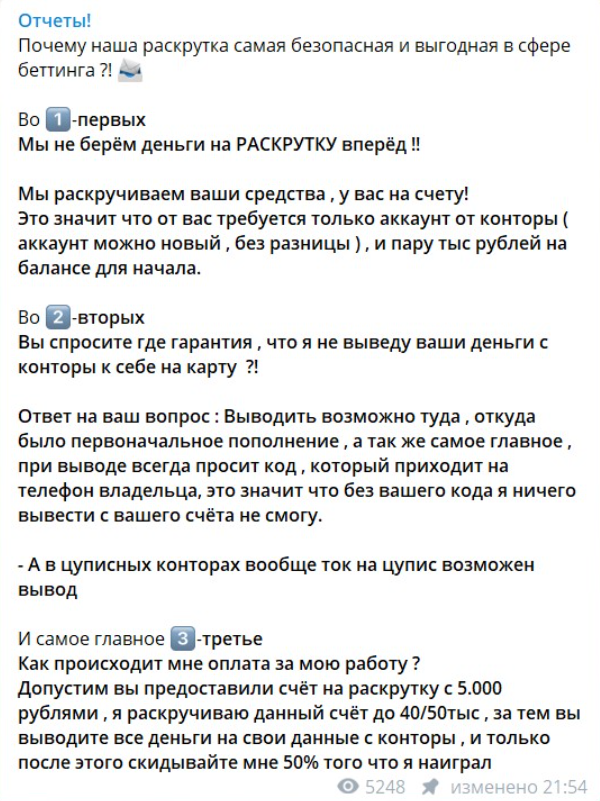 Отчеты!
Почему наша раскрутка самая безопасная и выгодная в сфере беттинга ?!

Во 1-первых
Мы не берём деньги на РАСКРУТКУ вперёд !!

Мы раскручиваем ваши средства , у вас на счету!
Это значит что от вас требуется только аккаунт от конторы ( аккаунт можно новый , без разницы ) , и пару тыс рублей на балансе для начала.

Во 2-вторых
Вы спросите где гарантия , что я не выведу ваши деньги с конторы к себе на карту ?!

Ответ на ваш вопрос : Выводить возможно туда , откуда было первоначальное пополнение , а так же самое главное , при выводе всегда просит код , который приходит на телефон владельца, это значит что без вашего кода я ничего вывести с вашего счёта не смогу.

- А в цуписных конторах вообще ток на цупис возможен вывод

И самое главное 3-третье
Как происходит мне оплата за мою работу ?
Допустим вы предоставили счёт на раскрутку с 5.000 рублями , я раскручиваю данный счёт до 40/50тыс , за тем вы выводите все деньги на свои данные с конторы , и только после этого скидывайте мне 50% того что я наиграл

5248 изменено 21:54